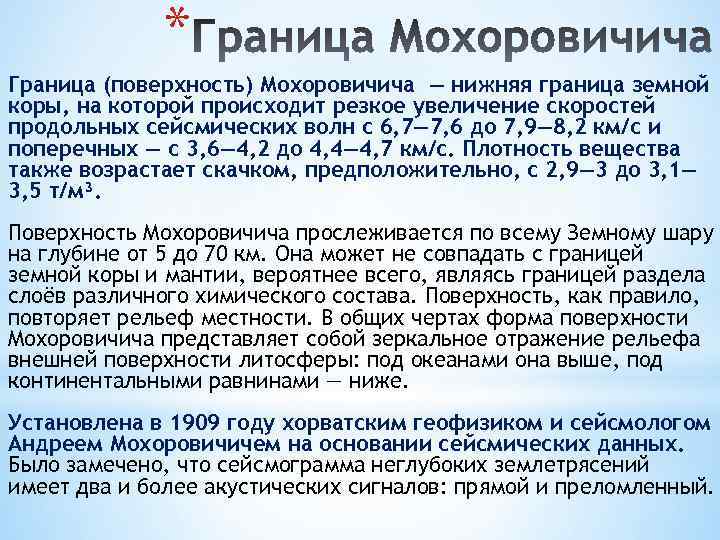 *Граница Мохоровичича

Граница (поверхность) Мохоровичича — нижняя граница земной коры, на которой происходит резкое увеличение скоростей продольных сейсмических волн с 6,7—7,6 до 7,9—8,2 км/с и поперечных — с 3,6—4,2 до 4,4—4,7 км/с. Плотность вещества также возрастает скачком, предположительно, с 2,9—3 до 3,1—3,5 т/м³.

Поверхность Мохоровичича прослеживается по всему Земному шару на глубине от 5 до 70 км. Она может не совпадать с границей земной коры и мантии, вероятнее всего, являясь границей раздела слоёв различного химического состава. Поверхность, как правило, повторяет рельеф местности. В общих чертах форма поверхности Мохоровичича представляет собой зеркальное отражение рельефа внешней поверхности литосферы: под океанами она выше, под континентальными равнинами — ниже.

Установлена в 1909 году хорватским геофизиком и сейсмологом Андреем Мохоровичичем на основании сейсмических данных. Было замечено, что сейсмограмма неглубоких землетрясений имеет два и более акустических сигналов: прямой и преломленный.